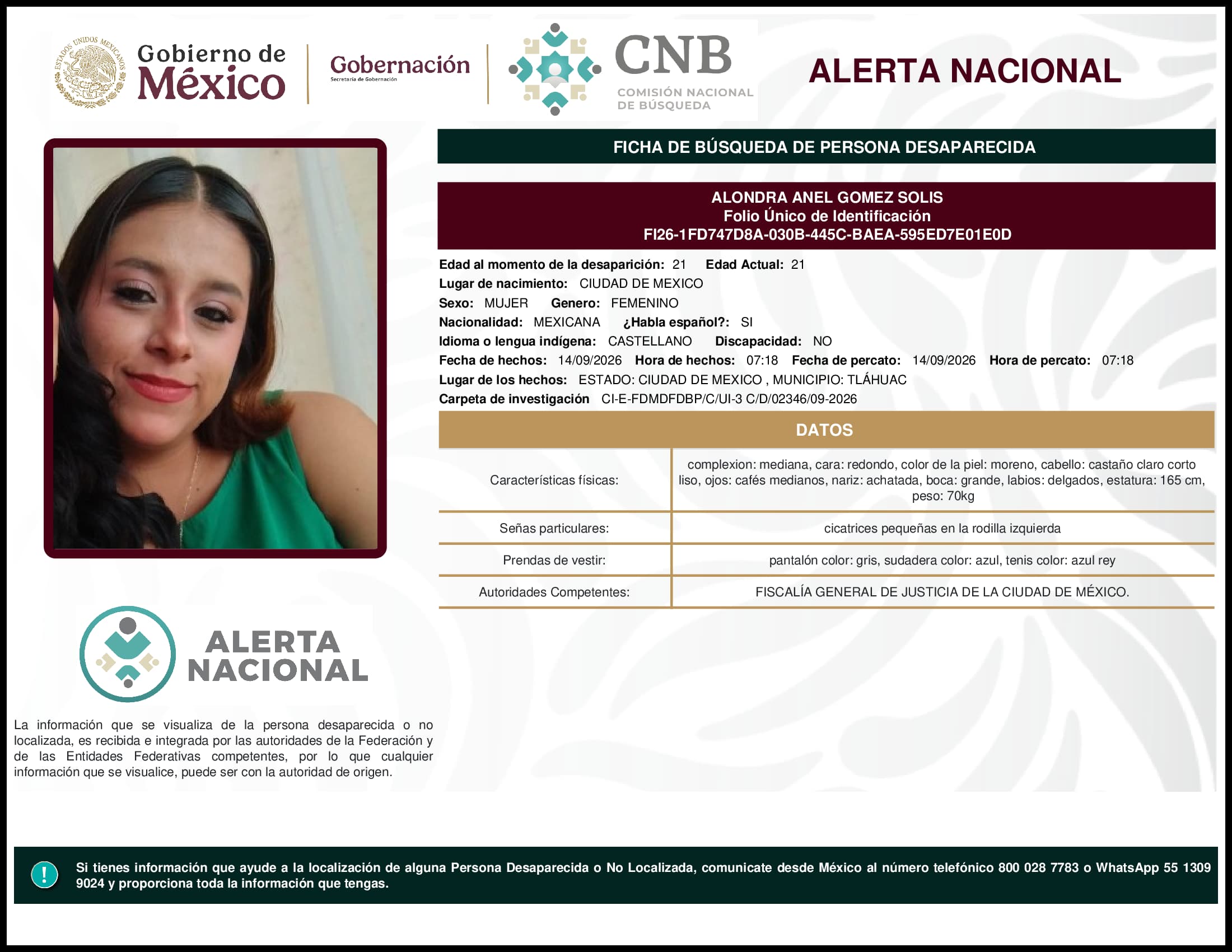 ESTADOS UNIDOS MEXICANOS

Gobierno de México

Gobernación
Secretaría de Gobernación

CNB
COMISIÓN NACIONAL DE BÚSQUEDA

ALERTA NACIONAL

FICHA DE BÚSQUEDA DE PERSONA DESAPARECIDA

ALONDRA ANEL GOMEZ SOLIS
Folio Único de Identificación
FI26-1FD747D8A-030B-445C-BAEA-595ED7E01E0D

Edad al momento de la desaparición: 21 Edad Actual: 21
Lugar de nacimiento: CIUDAD DE MEXICO
Sexo: MUJER Genero: FEMENINO
Nacionalidad: MEXICANA ¿Habla español?: SI
Idioma o lengua indígena: CASTELLANO Discapacidad: NO
Fecha de hechos: 14/09/2026 Hora de hechos: 07:18 Fecha de percato: 14/09/2026 Hora de percato: 07:18
Lugar de los hechos: ESTADO: CIUDAD DE MEXICO , MUNICIPIO: TLÁHUAC
Carpeta de investigación CI-E-FDMDFDBP/C/UI-3 C/D/02346/09-2026

DATOS

| Características físicas: | complexion: mediana, cara: redondo, color de la piel: moreno, cabello: castaño claro corto liso, ojos: cafés medianos, nariz: achatada, boca: grande, labios: delgados, estatura: 165 cm, peso: 70kg |
|---|---|
| Señas particulares: | cicatrices pequeñas en la rodilla izquierda |
| Prendas de vestir: | pantalón color: gris, sudadera color: azul, tenis color: azul rey |
| Autoridades Competentes: | FISCALÍA GENERAL DE JUSTICIA DE LA CIUDAD DE MÉXICO. |

ALERTA NACIONAL

La información que se visualiza de la persona desaparecida o no localizada, es recibida e integrada por las autoridades de la Federación y de las Entidades Federativas competentes, por lo que cualquier información que se visualice, puede ser con la autoridad de origen.

!

Si tienes información que ayude a la localización de alguna Persona Desaparecida o No Localizada, comunicate desde México al número telefónico 800 028 7783 o WhatsApp 55 1309 9024 y proporciona toda la información que tengas.